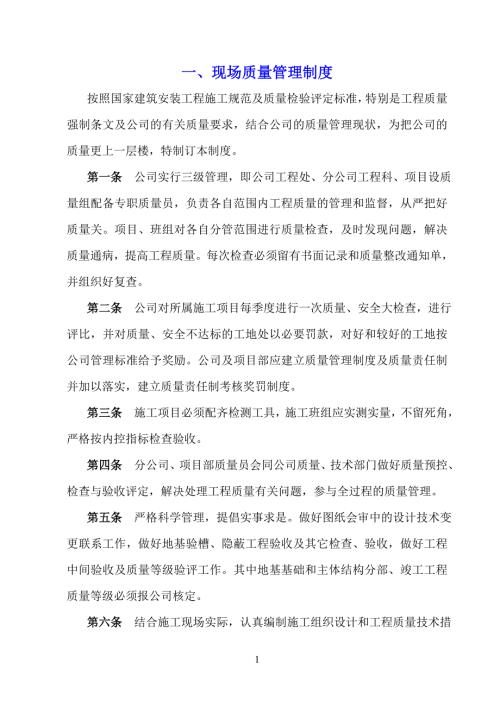 一、现场质量管理制度

按照国家建筑安装工程施工规范及质量检验评定标准，特别是工程质量强制条文及公司的有关质量要求，结合公司的质量管理现状，为把公司的质量更上一层楼，特制订本制度。

第一条　公司实行三级管理，即公司工程处、分公司工程科、项目设质量组配备专职质量员，负责各自范围内工程质量的管理和监督，从严把好质量关。项目、班组对各自分管范围进行质量检查，及时发现问题，解决质量通病，提高工程质量。每次检查必须留有书面记录和质量整改通知单，并组织好复查。

第二条　公司对所属施工项目每季度进行一次质量、安全大检查，进行评比，并对质量、安全不达标的工地处以必要罚款，对好和较好的工地按公司管理标准给予奖励。公司及项目部应建立质量管理制度及质量责任制并加以落实，建立质量责任制考核奖罚制度。

第三条　施工项目必须配齐检测工具，施工班组应实测实量，不留死角，严格按内控指标检查验收。

第四条　分公司、项目部质量员会同公司质量、技术部门做好质量预控、检查与验收评定，解决处理工程质量有关问题，参与全过程的质量管理。

第五条　严格科学管理，提倡实事求是。做好图纸会审中的设计技术变更联系工作，做好地基验槽、隐蔽工程验收及其它检查、验收，做好工程中间验收及质量等级验评工作。其中地基基础和主体结构分部、竣工工程质量等级必须报公司核定。

第六条　结合施工现场实际，认真编制施工组织设计和工程质量技术措

1